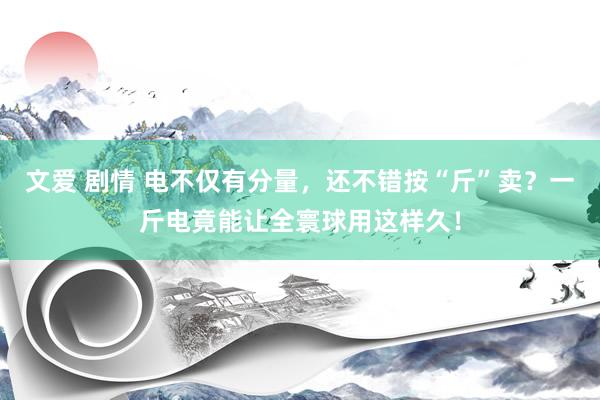 文爱 剧情 电不仅有分量，还不错按“斤”卖？一斤电竟能让全寰球用这样久！